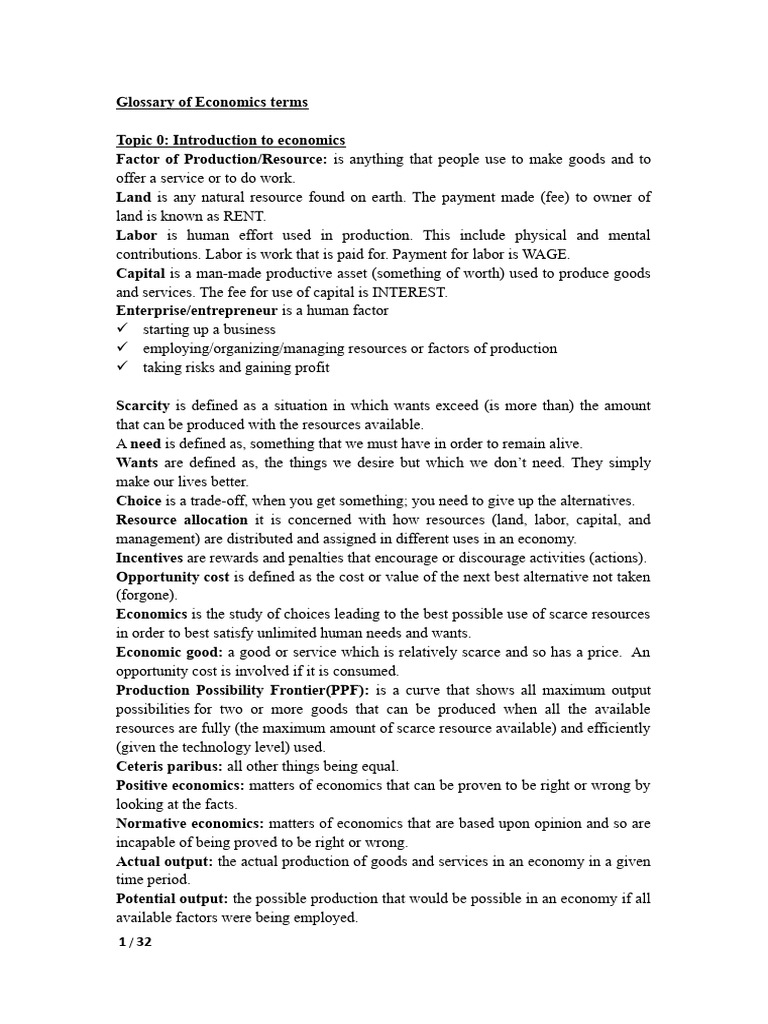 Glossary of Economics terms

Topic 0: Introduction to economics
Factor of Production/Resource: is anything that people use to make goods and to offer a service or to do work.
Land is any natural resource found on earth. The payment made (fee) to owner of land is known as RENT.
Labor is human effort used in production. This include physical and mental contributions. Labor is work that is paid for. Payment for labor is WAGE.
Capital is a man-made productive asset (something of worth) used to produce goods and services. The fee for use of capital is INTEREST.
Enterprise/entrepreneur is a human factor
✓ starting up a business
✓ employing/organizing/managing resources or factors of production
✓ taking risks and gaining profit

Scarcity is defined as a situation in which wants exceed (is more than) the amount that can be produced with the resources available.
A need is defined as, something that we must have in order to remain alive.
Wants are defined as, the things we desire but which we don't need. They simply make our lives better.
Choice is a trade-off, when you get something; you need to give up the alternatives.
Resource allocation it is concerned with how resources (land, labor, capital, and management) are distributed and assigned in different uses in an economy.
Incentives are rewards and penalties that encourage or discourage activities (actions).
Opportunity cost is defined as the cost or value of the next best alternative not taken (forgone).
Economics is the study of choices leading to the best possible use of scarce resources in order to best satisfy unlimited human needs and wants.
Economic good: a good or service which is relatively scarce and so has a price. An opportunity cost is involved if it is consumed.
Production Possibility Frontier(PPF): is a curve that shows all maximum output possibilities for two or more goods that can be produced when all the available resources are fully (the maximum amount of scarce resource available) and efficiently (given the technology level) used.
Ceteris paribus: all other things being equal.
Positive economics: matters of economics that can be proven to be right or wrong by looking at the facts.
Normative economics: matters of economics that are based upon opinion and so are incapable of being proved to be right or wrong.
Actual output: the actual production of goods and services in an economy in a given time period.
Potential output: the possible production that would be possible in an economy if all available factors were being employed.

1 / 32